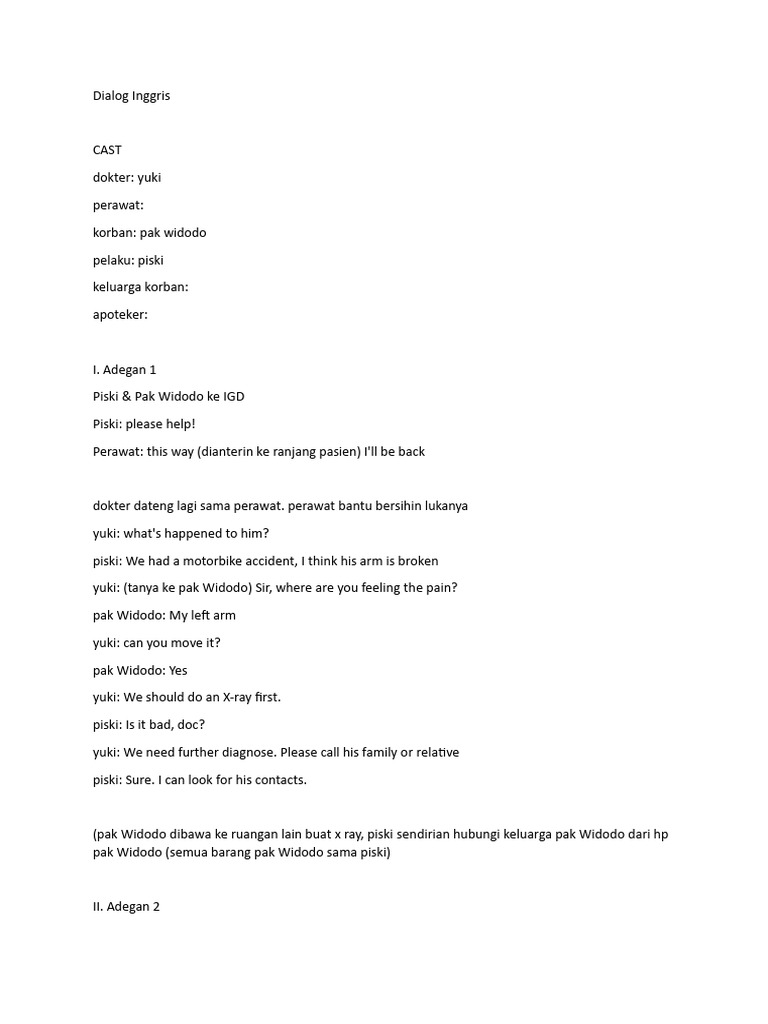 Dialog Inggris

CAST

dokter: yuki

perawat:

korban: pak widodo

pelaku: piski

keluarga korban:

apoteker:

I. Adegan 1

Piski & Pak Widodo ke IGD

Piski: please help!

Perawat: this way (dianterin ke ranjang pasien) I'll be back

dokter dateng lagi sama perawat. perawat bantu bersihin lukanya

yuki: what's happened to him?

piski: We had a motorbike accident, I think his arm is broken

yuki: (tanya ke pak Widodo) Sir, where are you feeling the pain?

pak Widodo: My left arm

yuki: can you move it?

pak Widodo: Yes

yuki: We should do an X-ray first.

piski: Is it bad, doc?

yuki: We need further diagnose. Please call his family or relative

piski: Sure. I can look for his contacts.

(pak Widodo dibawa ke ruangan lain buat x ray, piski sendirian hubungi keluarga pak Widodo dari hp pak Widodo (semua barang pak Widodo sama piski)

II. Adegan 2